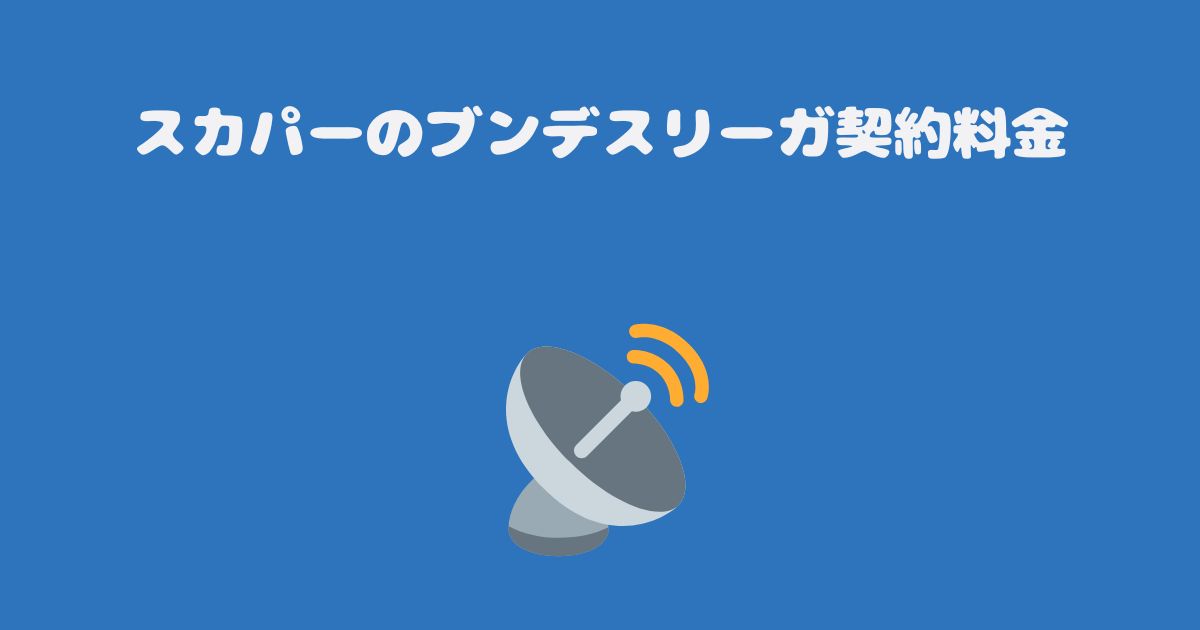 スカパーのブンデスリーガ契約料金